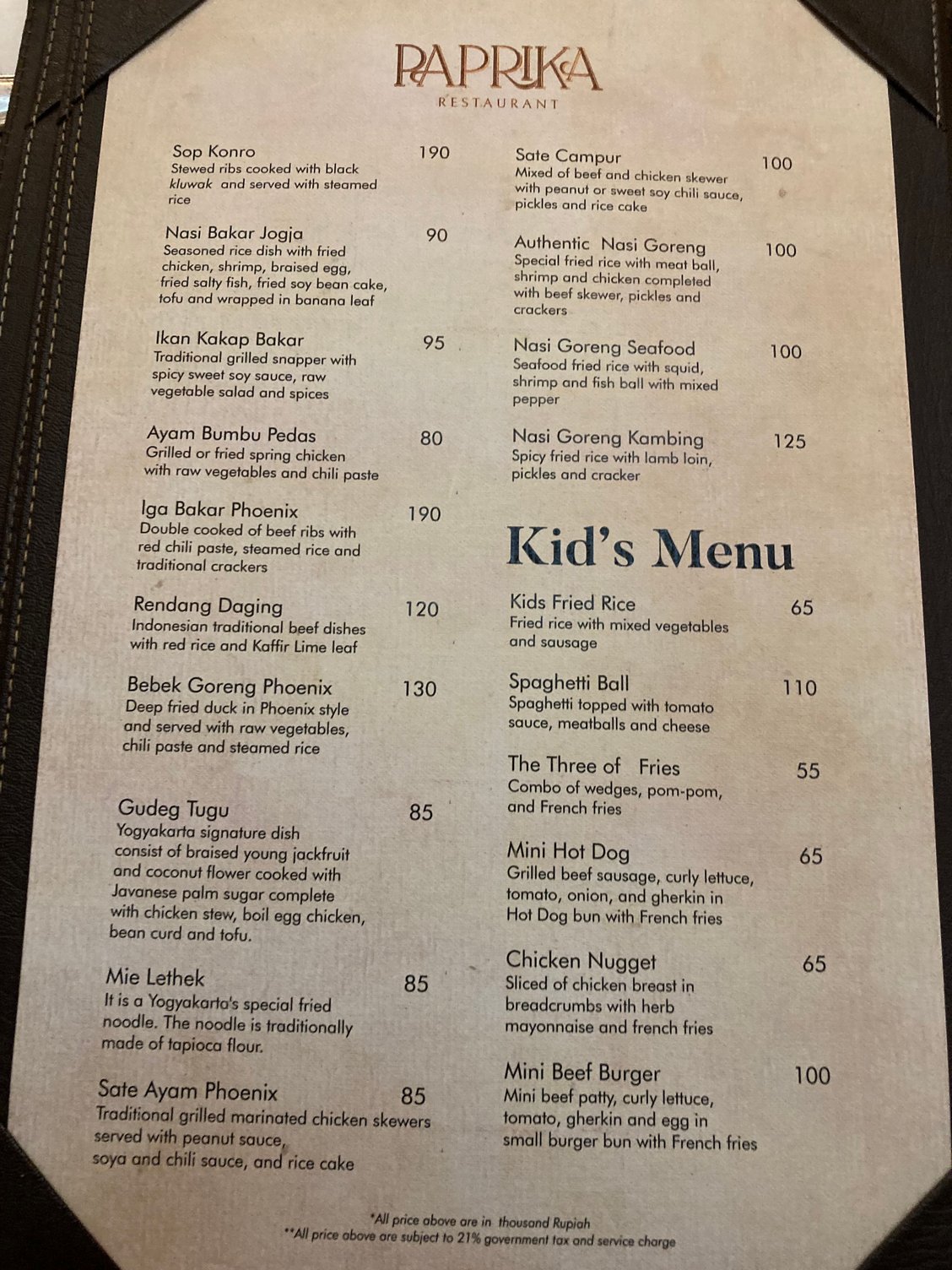 PAPRIKA
RESTAURANT

Sop Konro 190
Stewed ribs cooked with black kluwak and served with steamed rice

Nasi Bakar Jogja 90
Seasoned rice dish with fried chicken, shrimp, braised egg, fried salty fish, fried soy bean cake, tofu and wrapped in banana leaf

Ikan Kakap Bakar 95
Traditional grilled snapper with spicy sweet soy sauce, raw vegetable salad and spices

Ayam Bumbu Pedas 80
Grilled or fried spring chicken with raw vegetables and chili paste

Iga Bakar Phoenix 190
Double cooked of beef ribs with red chili paste, steamed rice and traditional crackers

Rendang Daging 120
Indonesian traditional beef dishes with red rice and Kaffir Lime leaf

Bebek Goreng Phoenix 130
Deep fried duck in Phoenix style and served with raw vegetables, chili paste and steamed rice

Gudeg Tugu 85
Yogyakarta signature dish consist of braised young jackfruit and coconut flower cooked with Javanese palm sugar complete with chicken stew, boil egg chicken, bean curd and tofu.

Mie Lethek 85
It is a Yogyakarta's special fried noodle. The noodle is traditionally made of tapioca flour.

Sate Ayam Phoenix 85
Traditional grilled marinated chicken skewers served with peanut sauce, soya and chili sauce, and rice cake

Sate Campur 100
Mixed of beef and chicken skewer with peanut or sweet soy chili sauce, pickles and rice cake

Authentic Nasi Goreng 100
Special fried rice with meat ball, shrimp and chicken completed with beef skewer, pickles and crackers

Nasi Goreng Seafood 100
Seafood fried rice with squid, shrimp and fish ball with mixed pepper

Nasi Goreng Kambing 125
Spicy fried rice with lamb loin, pickles and cracker

Kid's Menu

Kids Fried Rice 65
Fried rice with mixed vegetables and sausage

Spaghetti Ball 110
Spaghetti topped with tomato sauce, meatballs and cheese

The Three of Fries 55
Combo of wedges, pom-pom, and French fries

Mini Hot Dog 65
Grilled beef sausage, curly lettuce, tomato, onion, and gherkin in Hot Dog bun with French fries

Chicken Nugget 65
Sliced of chicken breast in breadcrumbs with herb mayonnaise and french fries

Mini Beef Burger 100
Mini beef patty, curly lettuce, tomato, gherkin and egg in small burger bun with French fries

*All price above are in thousand Rupiah
**All price above are subject to 21% government tax and service charge